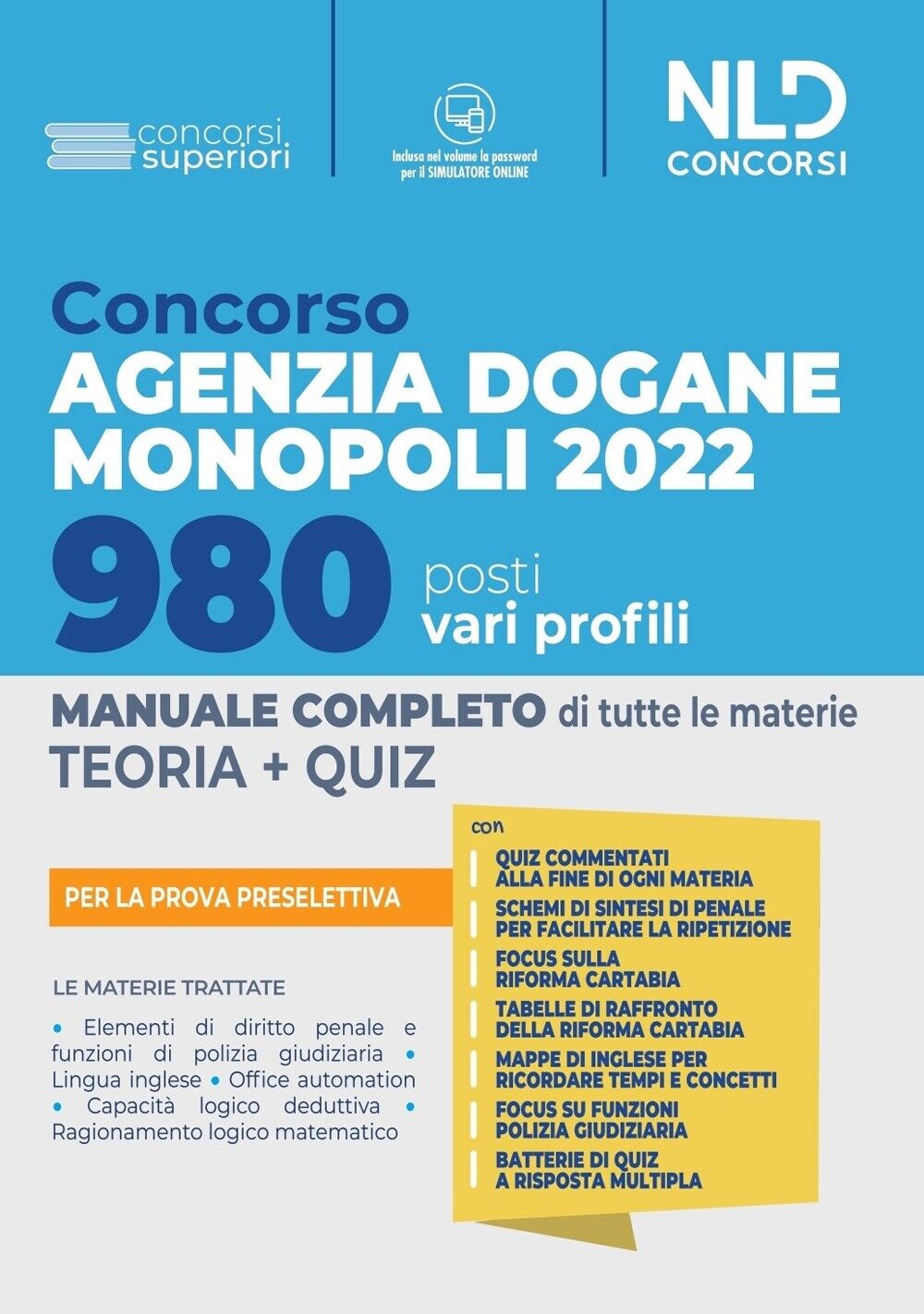 concorsi superiori

Inclusa nel volume la password per il SIMULATORE ONLINE

NLD CONCORSI

Concorso
AGENZIA DOGANE MONOPOLI 2022
980 posti vari profili

MANUALE COMPLETO di tutte le materie
TEORIA + QUIZ

PER LA PROVA PRESELETTIVA

LE MATERIE TRATTATE

• Elementi di diritto penale e funzioni di polizia giudiziaria • Lingua inglese • Office automation • Capacità logico deduttiva • Ragionamento logico matematico

con
QUIZ COMMENTATI ALLA FINE DI OGNI MATERIA
SCHEMI DI SINTESI DI PENALE PER FACILITARE LA RIPETIZIONE
FOCUS SULLA RIFORMA CARTABIA
TABELLE DI RAFFRONTO DELLA RIFORMA CARTABIA
MAPPE DI INGLESE PER RICORDARE TEMPI E CONCETTI
FOCUS SU FUNZIONI POLIZIA GIUDIZIARIA
BATTERIE DI QUIZ A RISPOSTA MULTIPLA